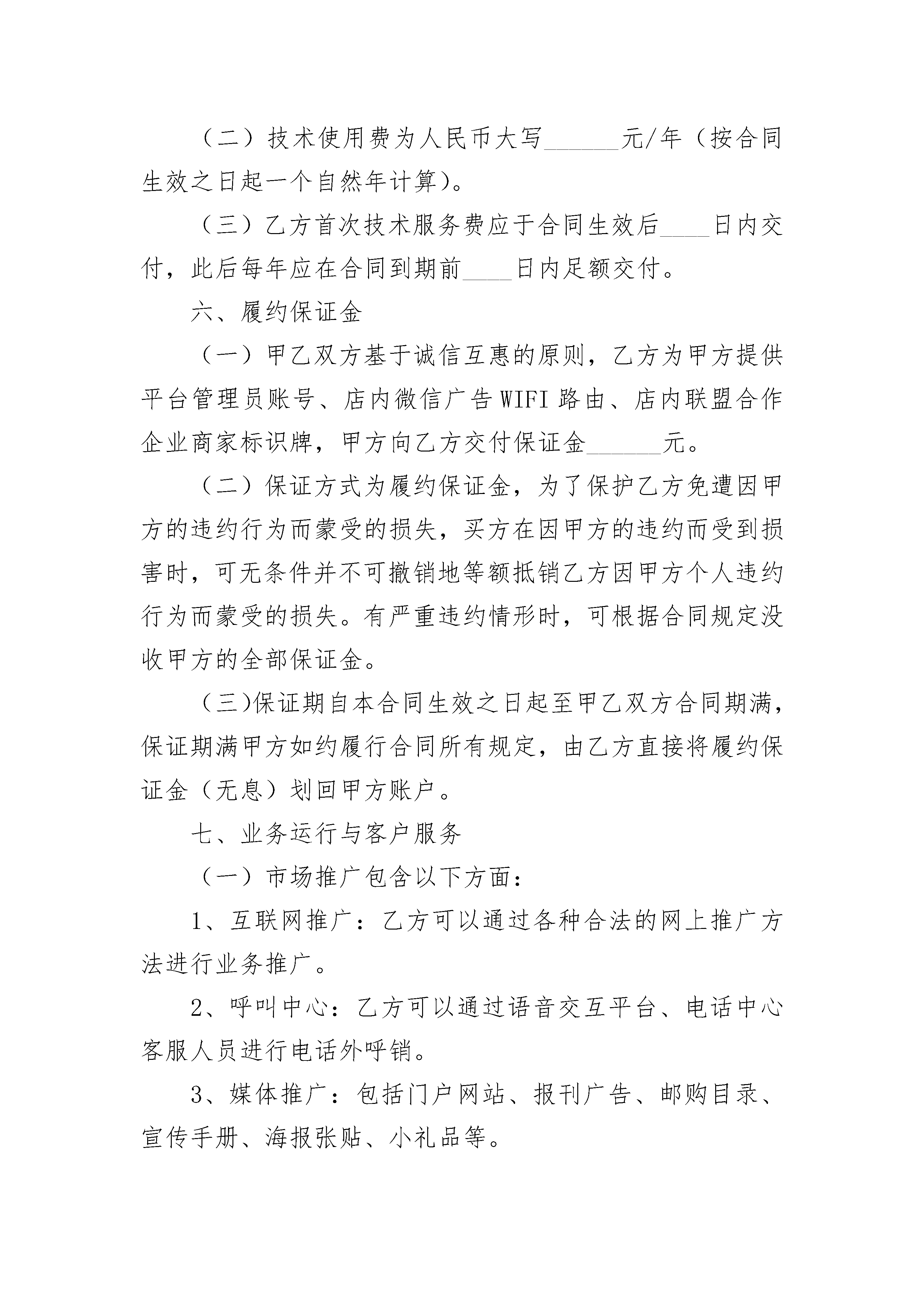 （二）技术使用费为人民币大写______元/年（按合同生效之日起一个自然年计算）。

（三）乙方首次技术服务费应于合同生效后____日内交付，此后每年应在合同到期前____日内足额交付。

六、履约保证金

（一）甲乙双方基于诚信互惠的原则，乙方为甲方提供平台管理员账号、店内微信广告WIFI路由、店内联盟合作企业商家标识牌，甲方向乙方交付保证金______元。

（二）保证方式为履约保证金，为了保护乙方免遭因甲方的违约行为而蒙受的损失，买方在因甲方的违约而受到损害时，可无条件并不可撤销地等额抵销乙方因甲方个人违约行为而蒙受的损失。有严重违约情形时，可根据合同规定没收甲方的全部保证金。

（三)保证期自本合同生效之日起至甲乙双方合同期满，保证期满甲方如约履行合同所有规定，由乙方直接将履约保证金（无息）划回甲方账户。

七、业务运行与客户服务

（一）市场推广包含以下方面：

1、互联网推广：乙方可以通过各种合法的网上推广方法进行业务推广。

2、呼叫中心：乙方可以通过语音交互平台、电话中心客服人员进行电话外呼销。

3、媒体推广：包括门户网站、报刊广告、邮购目录、宣传手册、海报张贴、小礼品等。